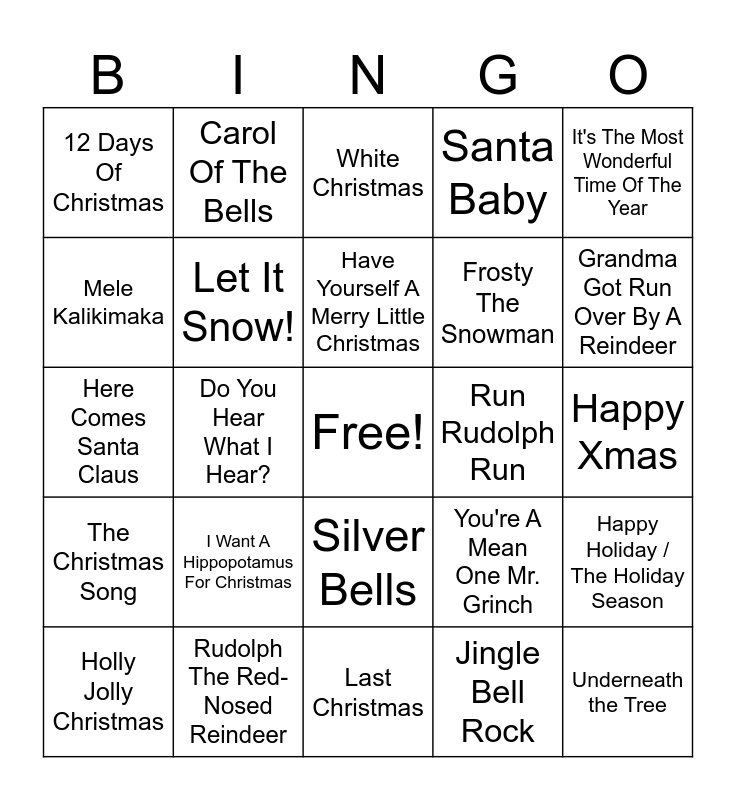 | B | I | N | G | O |
|---|---|---|---|---|
| 12 Days Of Christmas | Carol Of The Bells | White Christmas | Santa Baby | It's The Most Wonderful Time Of The Year |
| Mele Kalikimaka | Let It Snow! | Have Yourself A Merry Little Christmas | Frosty The Snowman | Grandma Got Run Over By A Reindeer |
| Here Comes Santa Claus | Do You Hear What I Hear? | Free! | Run Rudolph Run | Happy Xmas |
| The Christmas Song | I Want A Hippopotamus For Christmas | Silver Bells | You're A Mean One Mr. Grinch | Happy Holiday / The Holiday Season |
| Holly Jolly Christmas | Rudolph The Red-Nosed Reindeer | Last Christmas | Jingle Bell Rock | Underneath the Tree |